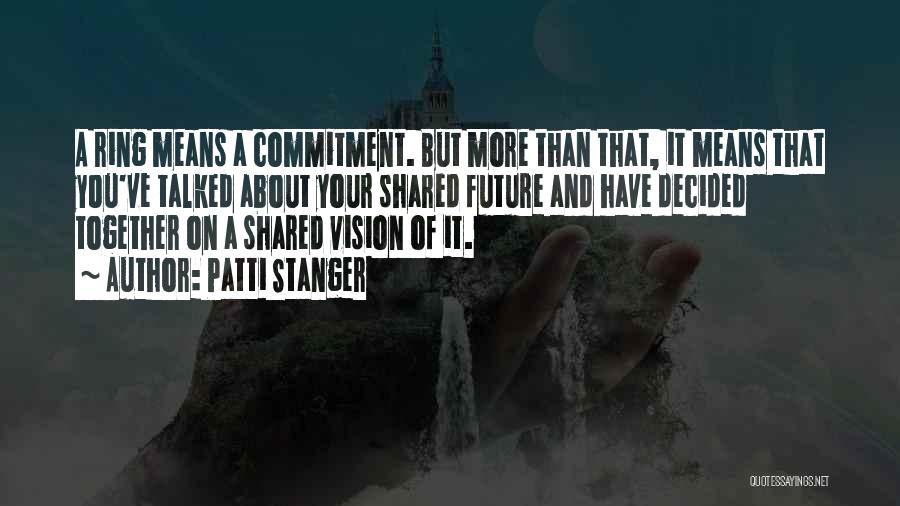 A RING MEANS A COMMITMENT. BUT MORE THAN THAT, IT MEANS THAT YOU'VE TALKED ABOUT YOUR SHARED FUTURE AND HAVE DECIDED TOGETHER ON A SHARED VISION OF IT.
~ AUTHOR: PATTI STANGER

QUOTESSAYINGS.NET